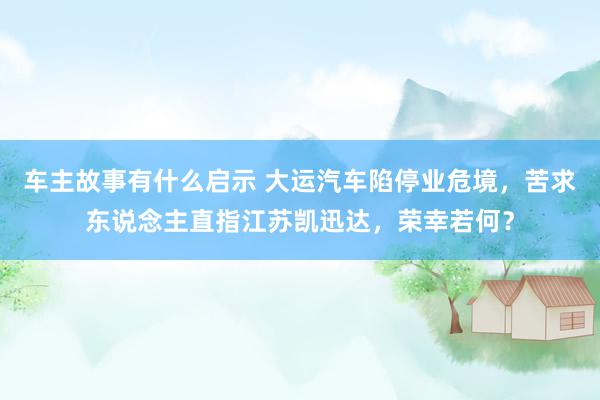 车主故事有什么启示 大运汽车陷停业危境，苦求东说念主直指江苏凯迅达，荣幸若何？